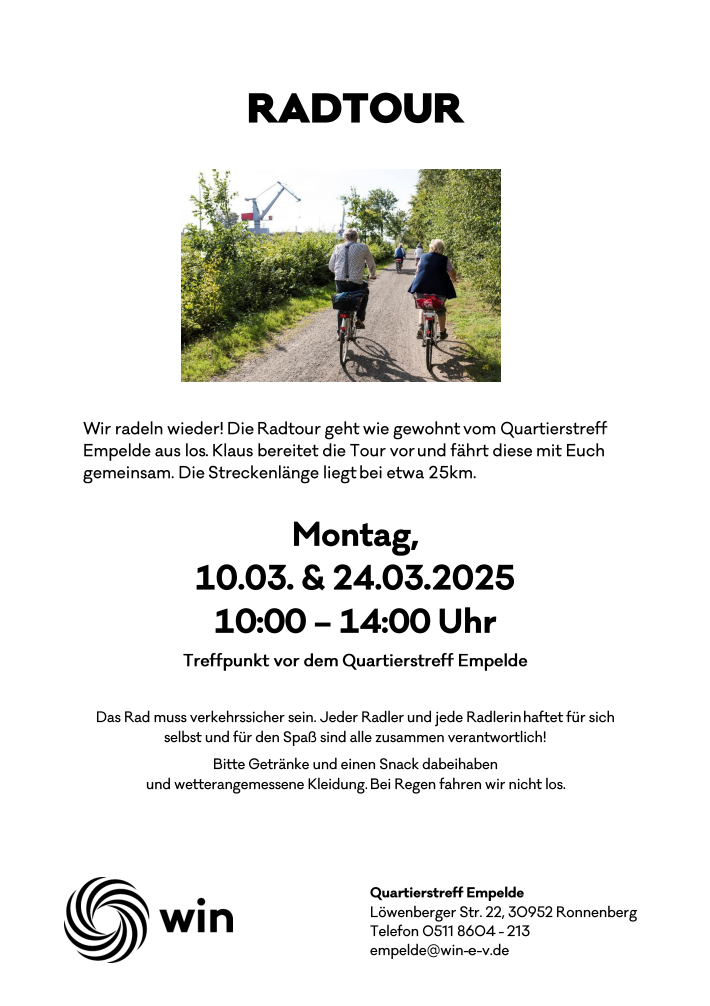 RADTOUR

Wir radeln wieder! Die Radtour geht wie gewohnt vom Quartierstreff Empelde aus los. Klaus bereitet die Tour vor und fährt diese mit Euch gemeinsam. Die Streckenlänge liegt bei etwa 25km.

Montag,
10.03. & 24.03.2025
10:00 – 14:00 Uhr

Treffpunkt vor dem Quartierstreff Empelde

Das Rad muss verkehrssicher sein. Jeder Radler und jede Radlerin haftet für sich selbst und für den Spaß sind alle zusammen verantwortlich!

Bitte Getränke und einen Snack dabeihaben und wetterangemessene Kleidung. Bei Regen fahren wir nicht los.

win

Quartierstreff Empelde
Löwenberger Str. 22, 30952 Ronnenberg
Telefon 0511 8604 - 213
empelde@win-e-v.de